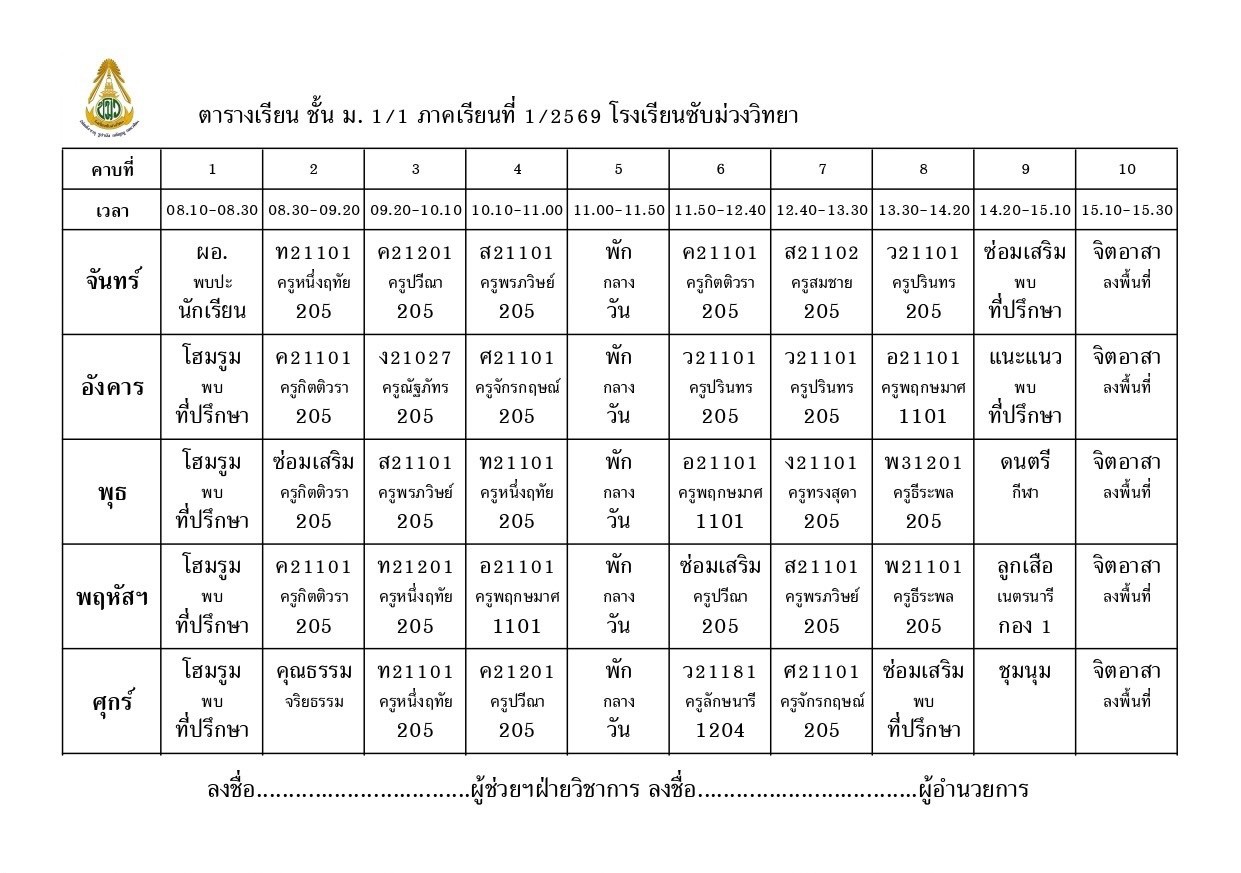 ตารางเรียน ชั้น ม. 1/1 ภาคเรียนที่ 1/2569 โรงเรียนซับม่วงวิทยา

| คาบที่ | 1 | 2 | 3 | 4 | 5 | 6 | 7 | 8 | 9 | 10 |
|---|---|---|---|---|---|---|---|---|---|---|
| เวลา | 08.10-08.30 | 08.30-09.20 | 09.20-10.10 | 10.10-11.00 | 11.00-11.50 | 11.50-12.40 | 12.40-13.30 | 13.30-14.20 | 14.20-15.10 | 15.10-15.30 |
| จันทร์ | ผอ. พบปะ นักเรียน | ท21101 ครูหนึ่งฤทัย 205 | ค21201 ครูปวีณา 205 | ส21101 ครูพรภวิษย์ 205 | พัก กลาง วัน | ค21101 ครูกิตติวรา 205 | ส21102 ครูสมชาย 205 | ว21101 ครูปรินทร 205 | ซ่อมเสริม พบ ที่ปรึกษา | จิตอาสา ลงพื้นที่ |
| อังคาร | โฮมรูม พบ ที่ปรึกษา | ค21101 ครูกิตติวรา 205 | ง21027 ครูณัฐภัทร 205 | ศ21101 ครูจักรกฤษณ์ 205 | พัก กลาง วัน | ว21101 ครูปรินทร 205 | ว21101 ครูปรินทร 205 | อ21101 ครูพฤกษมาศ 1101 | แนะแนว พบ ที่ปรึกษา | จิตอาสา ลงพื้นที่ |
| พุธ | โฮมรูม พบ ที่ปรึกษา | ซ่อมเสริม ครูกิตติวรา 205 | ส21101 ครูพรภวิษย์ 205 | ท21101 ครูหนึ่งฤทัย 205 | พัก กลาง วัน | อ21101 ครูพฤกษมาศ 1101 | ง21101 ครูทรงสุดา 205 | พ31201 ครูธีระพล 205 | ดนตรี กีฬา | จิตอาสา ลงพื้นที่ |
| พฤหัสฯ | โฮมรูม พบ ที่ปรึกษา | ค21101 ครูกิตติวรา 205 | ท21201 ครูหนึ่งฤทัย 205 | อ21101 ครูพฤกษมาศ 1101 | พัก กลาง วัน | ซ่อมเสริม ครูปวีณา 205 | ส21101 ครูพรภวิษย์ 205 | พ21101 ครูธีระพล 205 | ลูกเสือ เนตรนารี กอง 1 | จิตอาสา ลงพื้นที่ |
| ศุกร์ | โฮมรูม พบ ที่ปรึกษา | คุณธรรม จริยธรรม | ท21101 ครูหนึ่งฤทัย 205 | ค21201 ครูปวีณา 205 | พัก กลาง วัน | ว21181 ครูลักษนารี 1204 | ศ21101 ครูจักรกฤษณ์ 205 | ซ่อมเสริม พบ ที่ปรึกษา | ชุมนุม | จิตอาสา ลงพื้นที่ |

ลงชื่อ____ผู้ช่วยฯฝ่ายวิชาการ ลงชื่อ____ผู้อำนวยการ